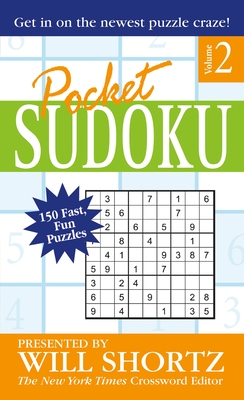 Get in on the newest puzzle craze!

Volume 2

Pocket SUDOKU

150 Fast, Fun Puzzles

| | 3 | | | 7 | | 1 | | 6 |
|---|---|---|---|---|---|---|---|---|
| | 5 | 6 | | | | 7 | | |
| | 2 | | 6 | | 5 | | 9 | |
| | | 8 | | 4 | | | 1 | |
| | 4 | 1 | | | 9 | 3 | 8 | 7 |
| 5 | 9 | | 1 | | 7 | | | |
| 3 | | 2 | 4 | | | | | |
| 6 | | 5 | | 9 | | | 2 | 8 |
| 9 | | 4 | | | 1 | | 3 | 5 |

PRESENTED BY
WILL SHORTZ
The New York Times Crossword Editor